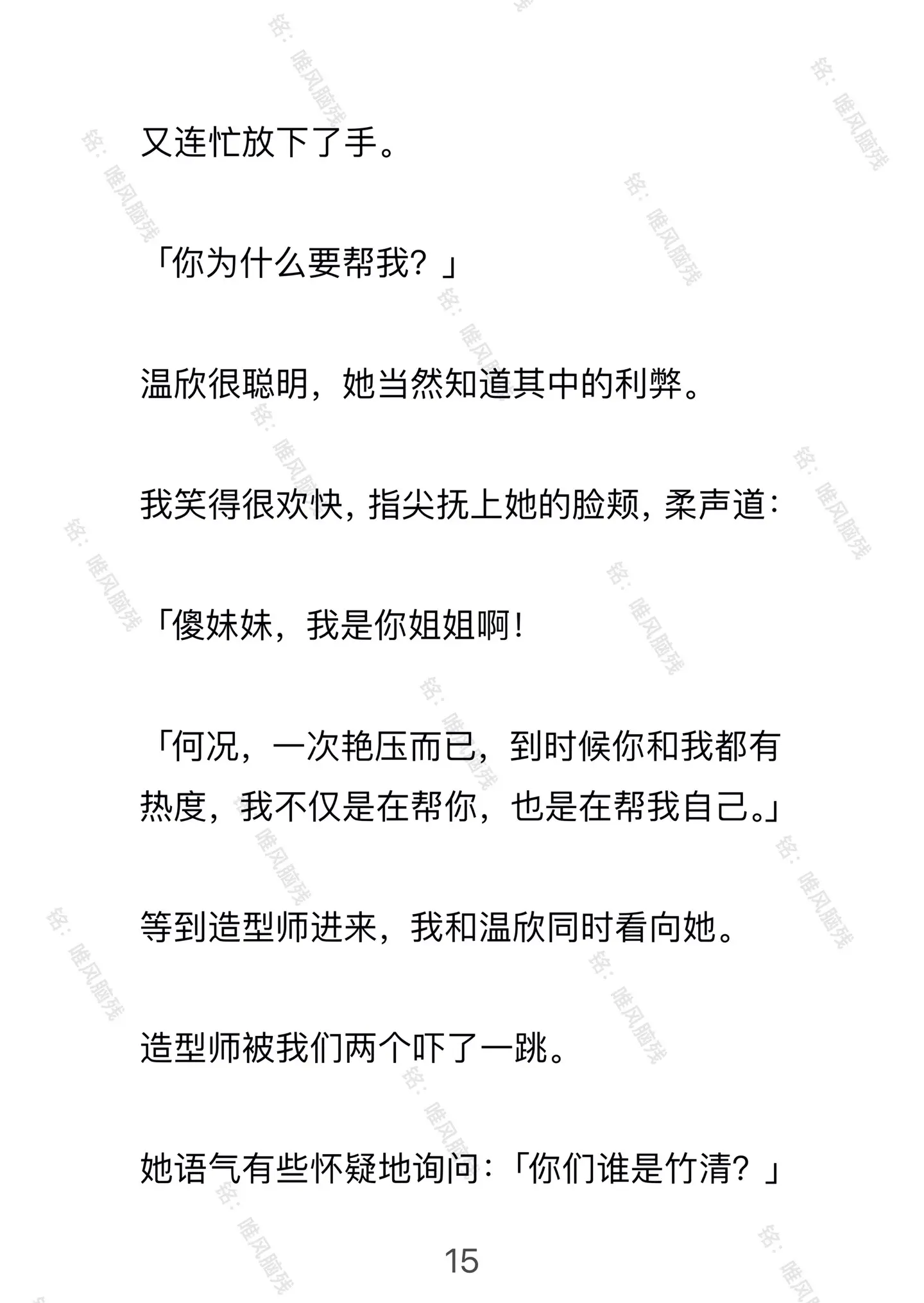 又连忙放下了手。

「你为什么要帮我？」

温欣很聪明，她当然知道其中的利弊。

我笑得很欢快，指尖抚上她的脸颊，柔声道：

「傻妹妹，我是你姐姐啊！

「何况，一次艳压而已，到时候你和我都有热度，我不仅是在帮你，也是在帮我自己。」

等到造型师进来，我和温欣同时看向她。

造型师被我们两个吓了一跳。

她语气有些怀疑地询问：「你们谁是竹清？」

15

铭：唯风脑残